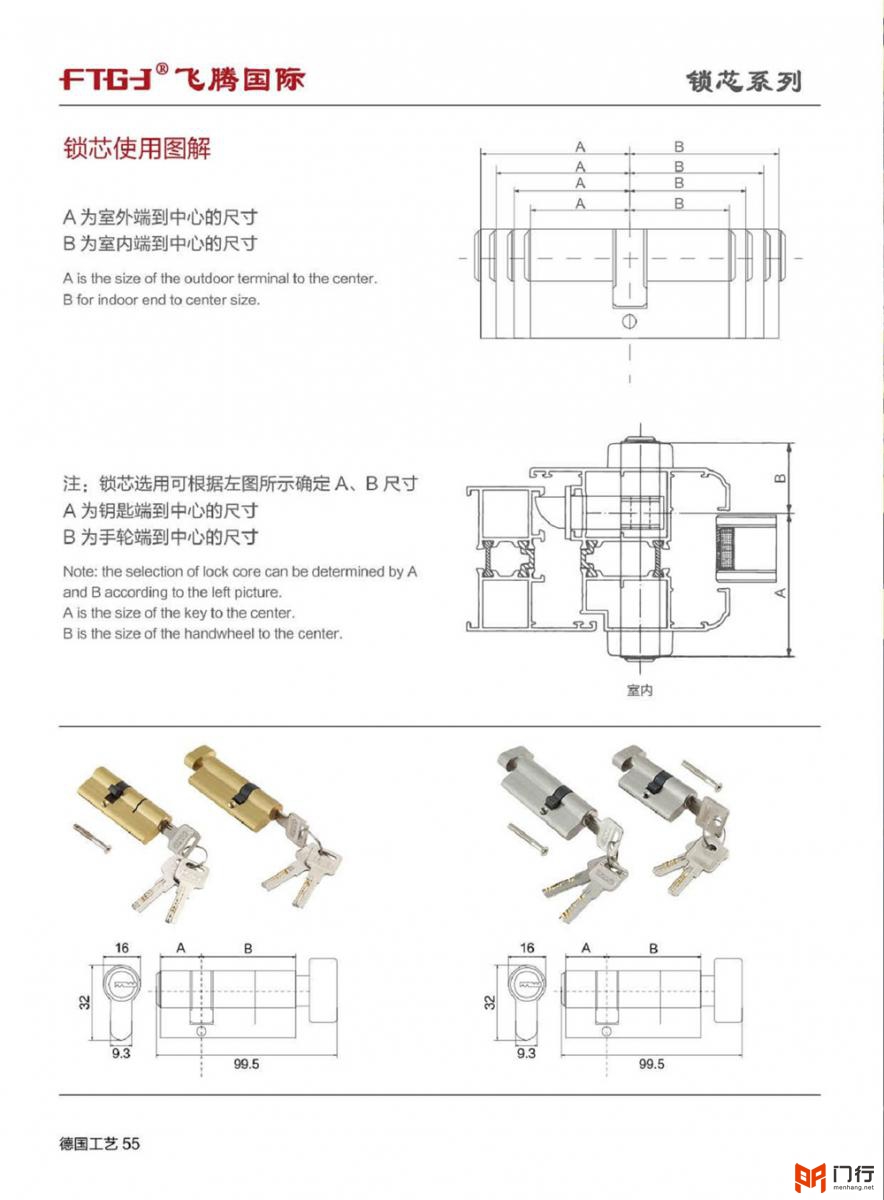 FTGJ® 飞腾国际

锁芯系列

锁芯使用图解

A 为室外端到中心的尺寸
B 为室内端到中心的尺寸

A is the size of the outdoor terminal to the center.
B for indoor end to center size.

A B
A B
A B
A B

注：锁芯选用可根据左图所示确定 A、B 尺寸
A 为钥匙端到中心的尺寸
B 为手轮端到中心的尺寸

Note: the selection of lock core can be determined by A and B according to the left picture.
A is the size of the key to the center.
B is the size of the handwheel to the center.

B
A
室内

16 A B
32
9.3
99.5

16 A B
32
9.3
99.5

德国工艺 55

门行
menhang.net